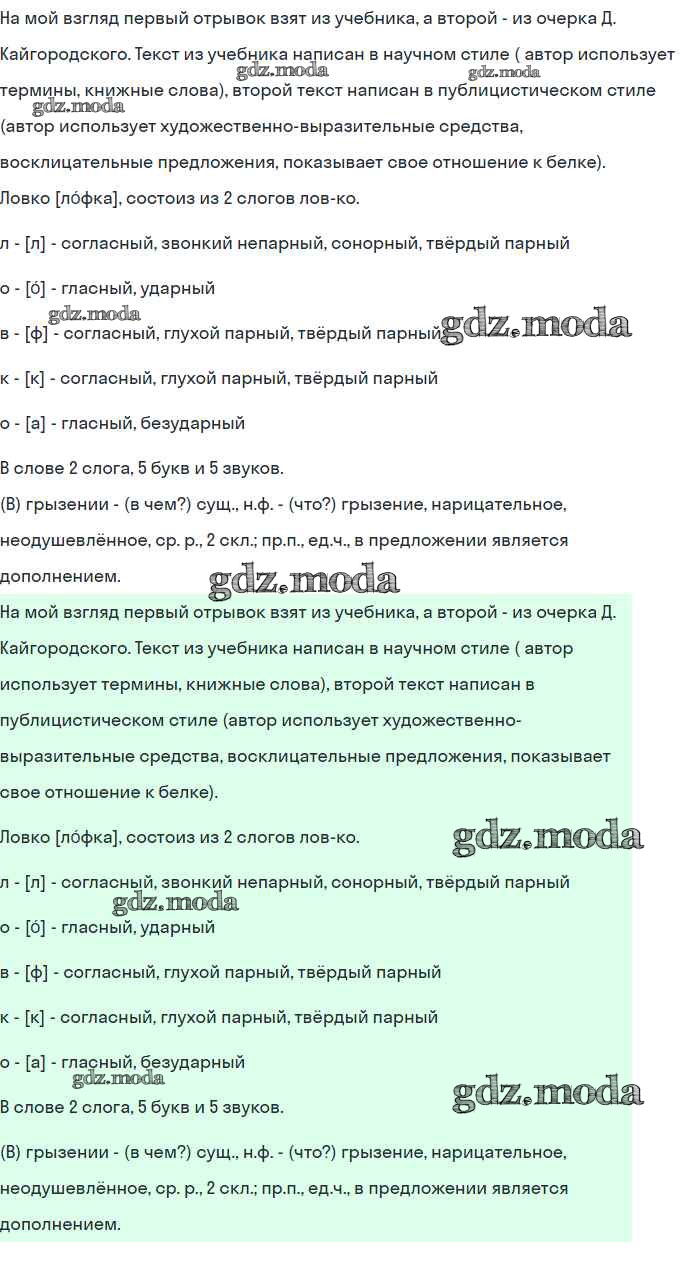 На мой взгляд первый отрывок взят из учебника, а второй - из очерка Д. Кайгородского. Текст из учебника написан в научном стиле ( автор использует термины, книжные слова), второй текст написан в публицистическом стиле (автор использует художественно-выразительные средства, восклицательные предложения, показывает свое отношение к белке).

gdz.moda gdz.moda gdz.moda

Ловко [ло́фка], состоиз из 2 слогов лов-ко.

л - [л] - согласный, звонкий непарный, сонорный, твёрдый парный

о - [о́] - гласный, ударный

gdz.moda

в - [ф] - согласный, глухой парный, твёрдый парный

gdz.moda

к - [к] - согласный, глухой парный, твёрдый парный

о - [а] - гласный, безударный

В слове 2 слога, 5 букв и 5 звуков.

(В) грызении - (в чем?) сущ., н.ф. - (что?) грызение, нарицательное, неодушевлённое, ср. р., 2 скл.; пр.п., ед.ч., в предложении является дополнением.

gdz.moda

На мой взгляд первый отрывок взят из учебника, а второй - из очерка Д. Кайгородского. Текст из учебника написан в научном стиле ( автор использует термины, книжные слова), второй текст написан в публицистическом стиле (автор использует художественно-выразительные средства, восклицательные предложения, показывает свое отношение к белке).

Ловко [ло́фка], состоиз из 2 слогов лов-ко.

gdz.moda

л - [л] - согласный, звонкий непарный, сонорный, твёрдый парный

gdz.moda

о - [о́] - гласный, ударный

в - [ф] - согласный, глухой парный, твёрдый парный

к - [к] - согласный, глухой парный, твёрдый парный

о - [а] - гласный, безударный

gdz.moda gdz.moda

В слове 2 слога, 5 букв и 5 звуков.

(В) грызении - (в чем?) сущ., н.ф. - (что?) грызение, нарицательное, неодушевлённое, ср. р., 2 скл.; пр.п., ед.ч., в предложении является дополнением.